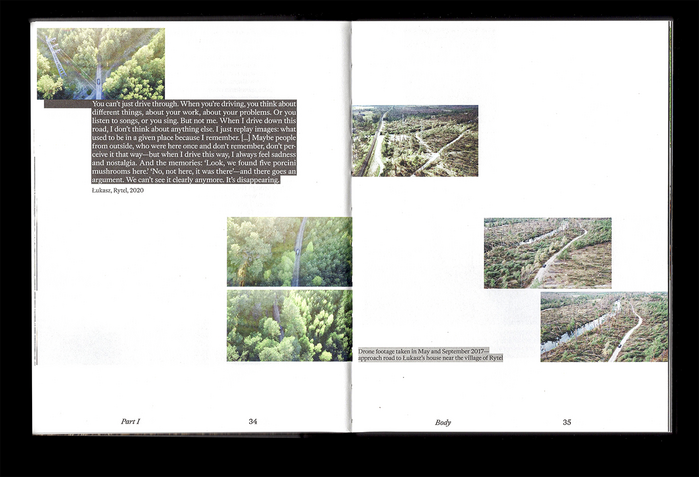 You can't just drive through. When you're driving, you think about different things, about your work, about your problems. Or you listen to songs, or you sing. But not me. When I drive down this road, I don't think about anything else. I just replay images: what used to be in a given place because I remember. [...] Maybe people from outside, who were here once and don't remember, don't perceive it that way—but when I drive this way, I always feel sadness and nostalgia. And the memories: 'Look, we found five porcini mushrooms here.' 'No, not here, it was there'—and there goes an argument. We can't see it clearly anymore. It's disappearing.

Łukasz, Rytel, 2020

Drone footage taken in May and September 2017—approach road to Łukasz's house near the village of Rytel

Part I 34

Body 35